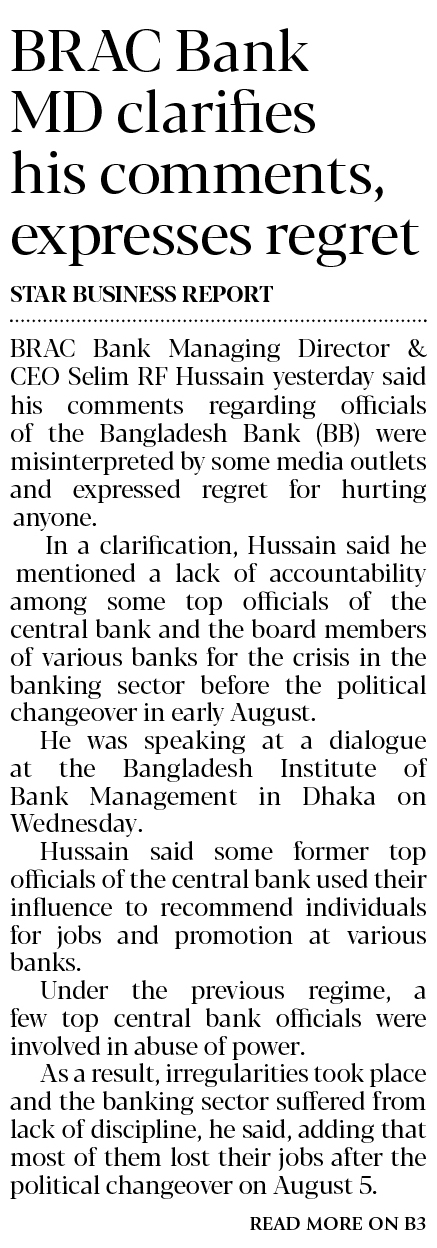 BRAC Bank MD clarifies his comments, expresses regret

STAR BUSINESS REPORT

BRAC Bank Managing Director & CEO Selim RF Hussain yesterday said his comments regarding officials of the Bangladesh Bank (BB) were misinterpreted by some media outlets and expressed regret for hurting anyone.

In a clarification, Hussain said he mentioned a lack of accountability among some top officials of the central bank and the board members of various banks for the crisis in the banking sector before the political changeover in early August.

He was speaking at a dialogue at the Bangladesh Institute of Bank Management in Dhaka on Wednesday.

Hussain said some former top officials of the central bank used their influence to recommend individuals for jobs and promotion at various banks.

Under the previous regime, a few top central bank officials were involved in abuse of power.

As a result, irregularities took place and the banking sector suffered from lack of discipline, he said, adding that most of them lost their jobs after the political changeover on August 5.

READ MORE ON B3